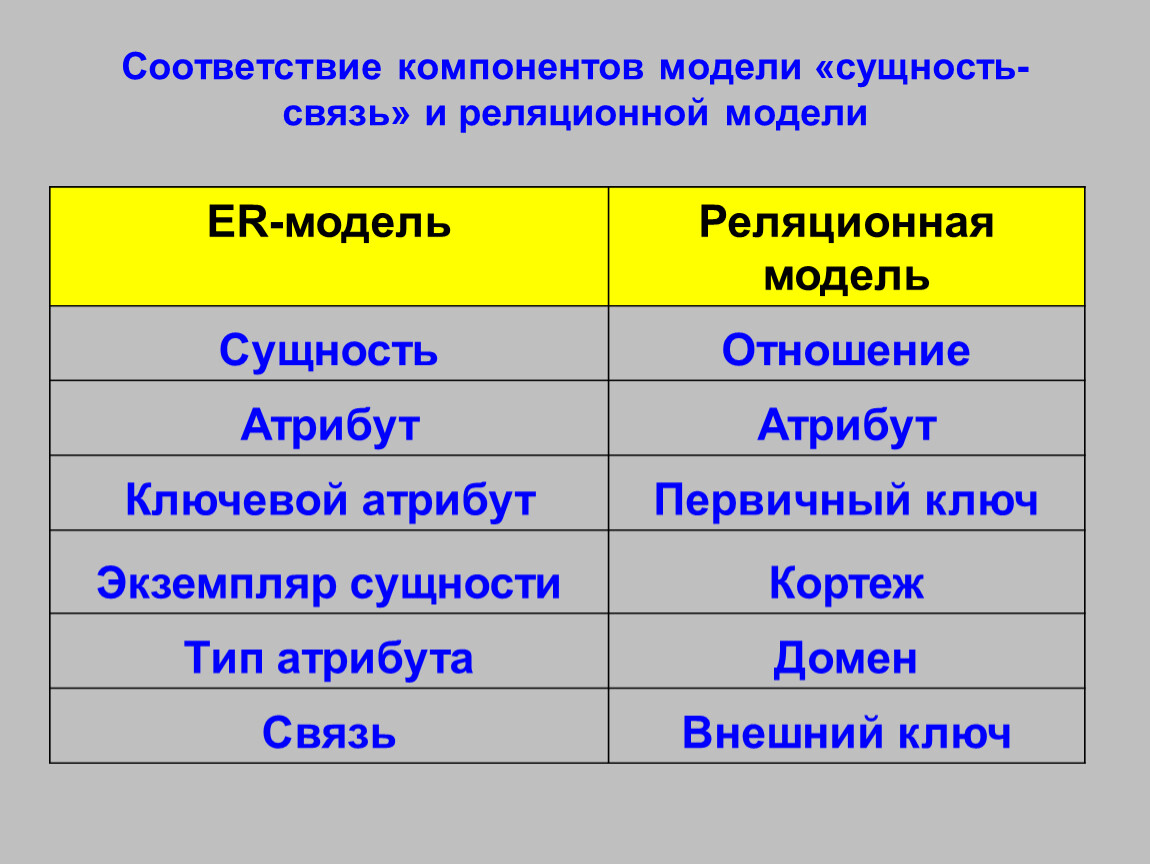 Соответствие компонентов модели «сущность-связь» и реляционной модели

| ER-модель | Реляционная модель |
|---|---|
| Сущность | Отношение |
| Атрибут | Атрибут |
| Ключевой атрибут | Первичный ключ |
| Экземпляр сущности | Кортеж |
| Тип атрибута | Домен |
| Связь | Внешний ключ |